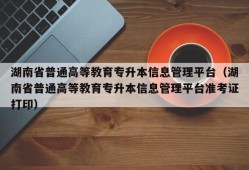 湖南省普通高等教育专升本信息管理平台（湖南省普通高等教育专升本信息管理平台准考证打印）